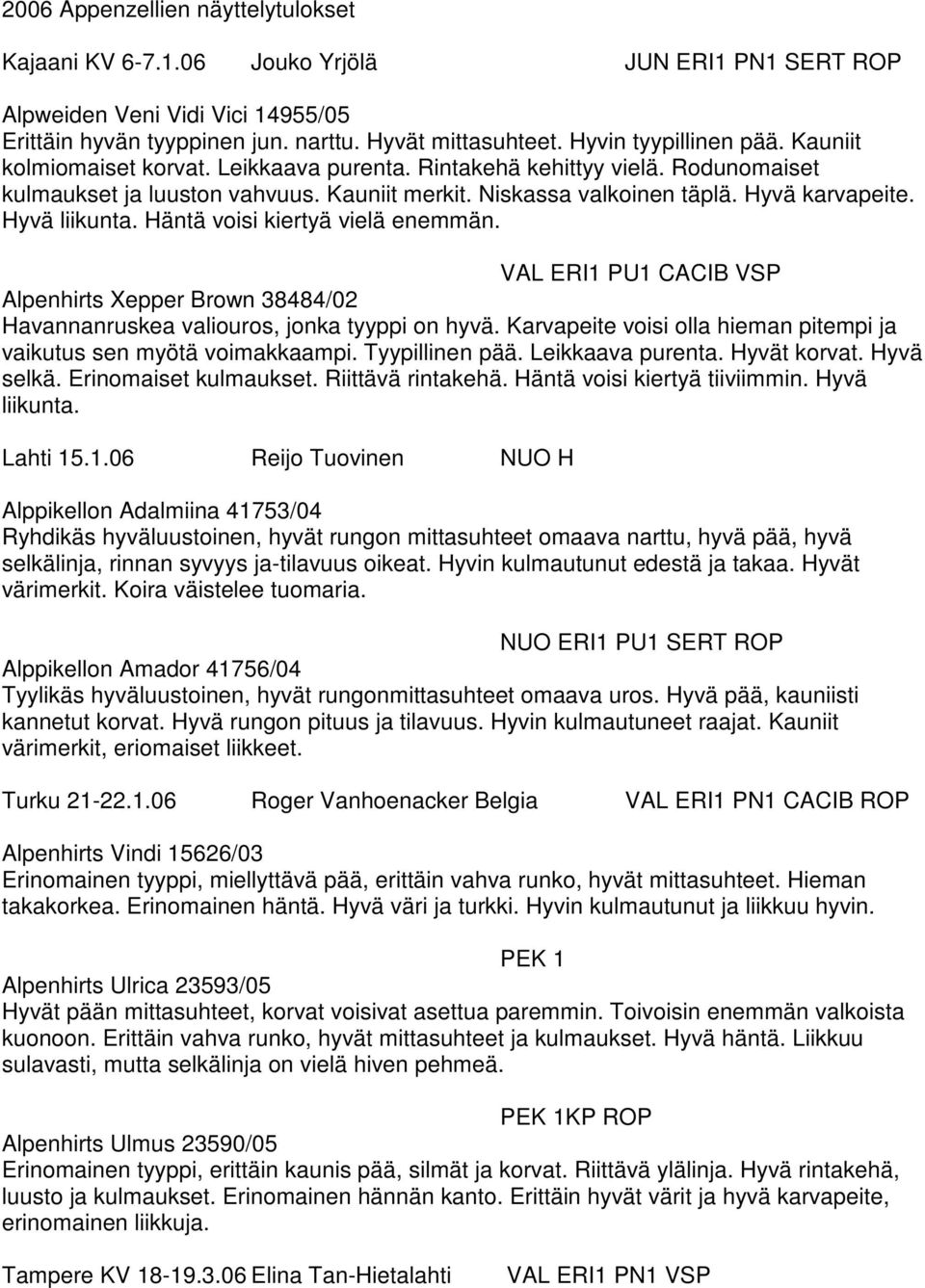 2006 Appenzellien näyttelytulokset

Kajaani KV 6-7.1.06 Jouko Yrjölä JUN ERI1 PN1 SERT ROP

Alpweiden Veni Vidi Vici 14955/05
Erittäin hyvän tyyppinen jun. narttu. Hyvät mittasuhteet. Hyvin tyypillinen pää. Kauniit kolmiomaiset korvat. Leikkaava purenta. Rintakehä kehittyy vielä. Rodunomaiset kulmaukset ja luuston vahvuus. Kauniit merkit. Niskassa valkoinen täplä. Hyvä karvapeite. Hyvä liikunta. Häntä voisi kiertyä vielä enemmän.

VAL ERI1 PU1 CACIB VSP
Alpenhirts Xepper Brown 38484/02
Havannanruskea valiouros, jonka tyyppi on hyvä. Karvapeite voisi olla hieman pitempi ja vaikutus sen myötä voimakkaampi. Tyypillinen pää. Leikkaava purenta. Hyvät korvat. Hyvä selkä. Erinomaiset kulmaukset. Riittävä rintakehä. Häntä voisi kiertyä tiiviimmin. Hyvä liikunta.

Lahti 15.1.06 Reijo Tuovinen NUO H

Alppikellon Adalmiina 41753/04
Ryhdikäs hyväluustoinen, hyvät rungon mittasuhteet omaava narttu, hyvä pää, hyvä selkälinja, rinnan syvyys ja-tilavuus oikeat. Hyvin kulmautunut edestä ja takaa. Hyvät värimerkit. Koira väistelee tuomaria.

NUO ERI1 PU1 SERT ROP
Alppikellon Amador 41756/04
Tyylikäs hyväluustoinen, hyvät rungonmittasuhteet omaava uros. Hyvä pää, kauniisti kannetut korvat. Hyvä rungon pituus ja tilavuus. Hyvin kulmautuneet raajat. Kauniit värimerkit, eriomaiset liikkeet.

Turku 21-22.1.06 Roger Vanhoenacker Belgia VAL ERI1 PN1 CACIB ROP

Alpenhirts Vindi 15626/03
Erinomainen tyyppi, miellyttävä pää, erittäin vahva runko, hyvät mittasuhteet. Hieman takakorkea. Erinomainen häntä. Hyvä väri ja turkki. Hyvin kulmautunut ja liikkuu hyvin.

PEK 1
Alpenhirts Ulrica 23593/05
Hyvät pään mittasuhteet, korvat voisivat asettua paremmin. Toivoisin enemmän valkoista kuonoon. Erittäin vahva runko, hyvät mittasuhteet ja kulmaukset. Hyvä häntä. Liikkuu sulavasti, mutta selkälinja on vielä hiven pehmeä.

PEK 1KP ROP
Alpenhirts Ulmus 23590/05
Erinomainen tyyppi, erittäin kaunis pää, silmät ja korvat. Riittävä ylälinja. Hyvä rintakehä, luusto ja kulmaukset. Erinomainen hännän kanto. Erittäin hyvät värit ja hyvä karvapeite, erinomainen liikkuja.

Tampere KV 18-19.3.06 Elina Tan-Hietalahti VAL ERI1 PN1 VSP